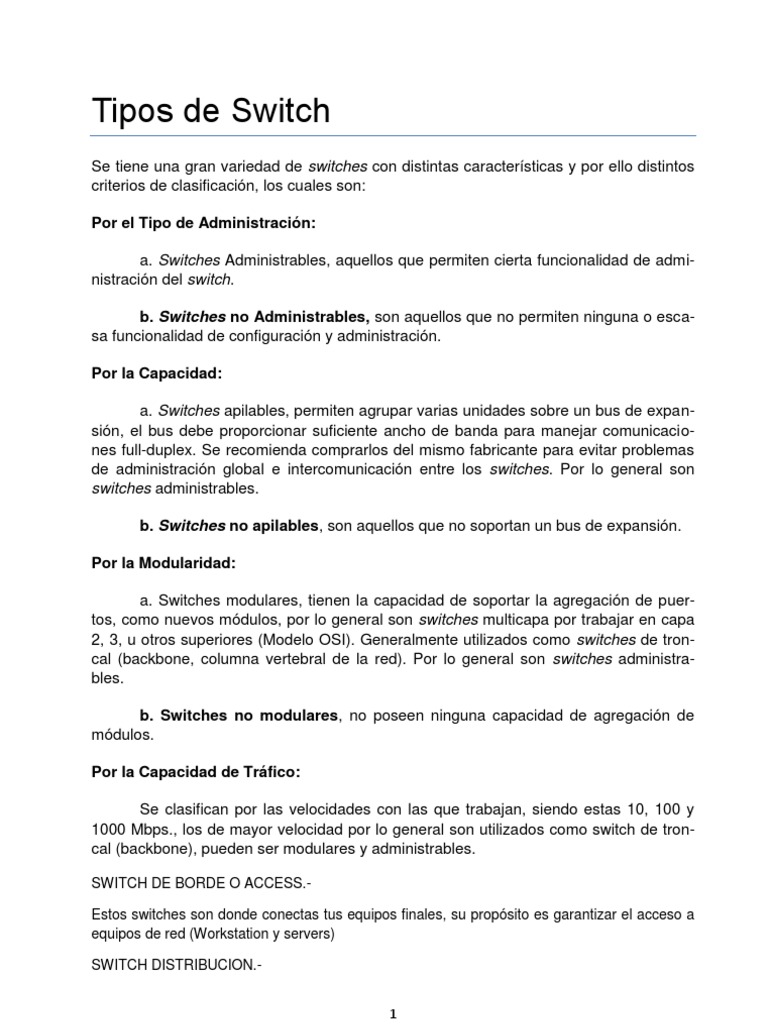 Tipos de Switch

Se tiene una gran variedad de switches con distintas características y por ello distintos criterios de clasificación, los cuales son:

Por el Tipo de Administración:

a. Switches Administrables, aquellos que permiten cierta funcionalidad de administración del switch.

b. Switches no Administrables, son aquellos que no permiten ninguna o escasa funcionalidad de configuración y administración.

Por la Capacidad:

a. Switches apilables, permiten agrupar varias unidades sobre un bus de expansión, el bus debe proporcionar suficiente ancho de banda para manejar comunicaciones full-duplex. Se recomienda comprarlos del mismo fabricante para evitar problemas de administración global e intercomunicación entre los switches. Por lo general son switches administrables.

b. Switches no apilables, son aquellos que no soportan un bus de expansión.

Por la Modularidad:

a. Switches modulares, tienen la capacidad de soportar la agregación de puertos, como nuevos módulos, por lo general son switches multicapa por trabajar en capa 2, 3, u otros superiores (Modelo OSI). Generalmente utilizados como switches de troncal (backbone, columna vertebral de la red). Por lo general son switches administrables.

b. Switches no modulares, no poseen ninguna capacidad de agregación de módulos.

Por la Capacidad de Tráfico:

Se clasifican por las velocidades con las que trabajan, siendo estas 10, 100 y 1000 Mbps., los de mayor velocidad por lo general son utilizados como switch de troncal (backbone), pueden ser modulares y administrables.

SWITCH DE BORDE O ACCESS.-

Estos switches son donde conectas tus equipos finales, su propósito es garantizar el acceso a equipos de red (Workstation y servers)

SWITCH DISTRIBUCION.-

1